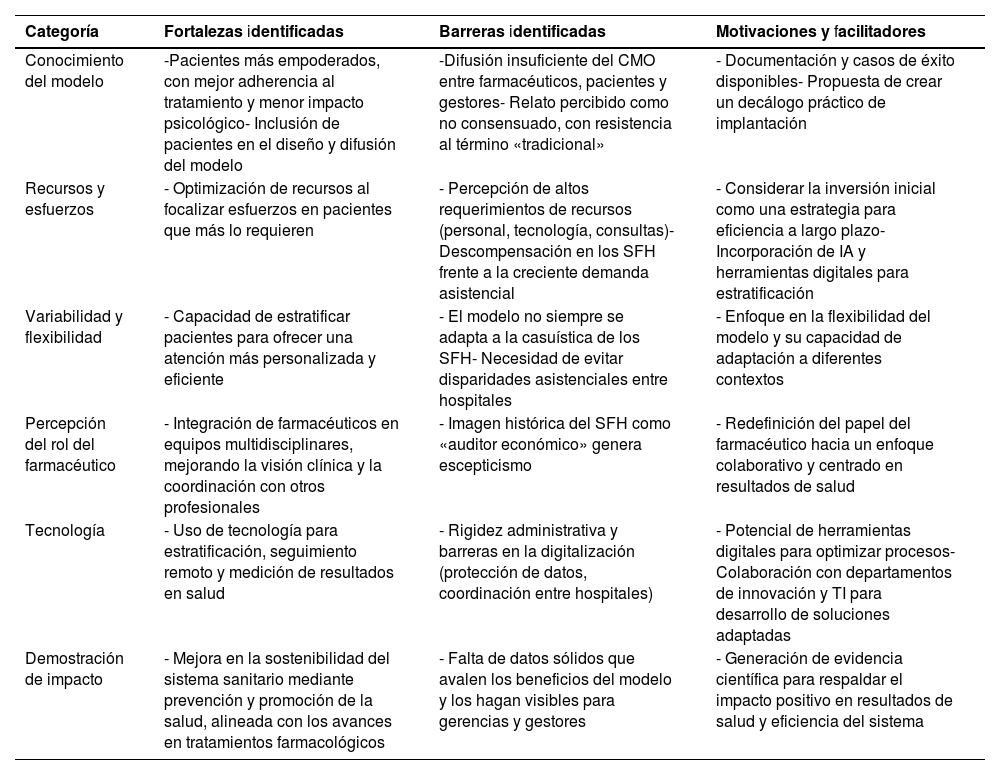 | Categoría | Fortalezas identificadas | Barreras identificadas | Motivaciones y facilitadores |
|---|---|---|---|
| Conocimiento del modelo | -Pacientes más empoderados, con mejor adherencia al tratamiento y menor impacto psicológico- Inclusión de pacientes en el diseño y difusión del modelo | -Difusión insuficiente del CMO entre farmacéuticos, pacientes y gestores- Relato percibido como no consensuado, con resistencia al término «tradicional» | - Documentación y casos de éxito disponibles- Propuesta de crear un decálogo práctico de implantación |
| Recursos y esfuerzos | - Optimización de recursos al focalizar esfuerzos en pacientes que más lo requieren | - Percepción de altos requerimientos de recursos (personal, tecnología, consultas)- Descompensación en los SFH frente a la creciente demanda asistencial | - Considerar la inversión inicial como una estrategia para eficiencia a largo plazo- Incorporación de IA y herramientas digitales para estratificación |
| Variabilidad y flexibilidad | - Capacidad de estratificar pacientes para ofrecer una atención más personalizada y eficiente | - El modelo no siempre se adapta a la casuística de los SFH- Necesidad de evitar disparidades asistenciales entre hospitales | - Enfoque en la flexibilidad del modelo y su capacidad de adaptación a diferentes contextos |
| Percepción del rol del farmacéutico | - Integración de farmacéuticos en equipos multidisciplinares, mejorando la visión clínica y la coordinación con otros profesionales | - Imagen histórica del SFH como «auditor económico» genera escepticismo | - Redefinición del papel del farmacéutico hacia un enfoque colaborativo y centrado en resultados de salud |
| Tecnología | - Uso de tecnología para estratificación, seguimiento remoto y medición de resultados en salud | - Rigidez administrativa y barreras en la digitalización (protección de datos, coordinación entre hospitales) | - Potencial de herramientas digitales para optimizar procesos- Colaboración con departamentos de innovación y TI para desarrollo de soluciones adaptadas |
| Demostración de impacto | - Mejora en la sostenibilidad del sistema sanitario mediante prevención y promoción de la salud, alineada con los avances en tratamientos farmacológicos | - Falta de datos sólidos que avalen los beneficios del modelo y los hagan visibles para gerencias y gestores | - Generación de evidencia científica para respaldar el impacto positivo en resultados de salud y eficiencia del sistema |